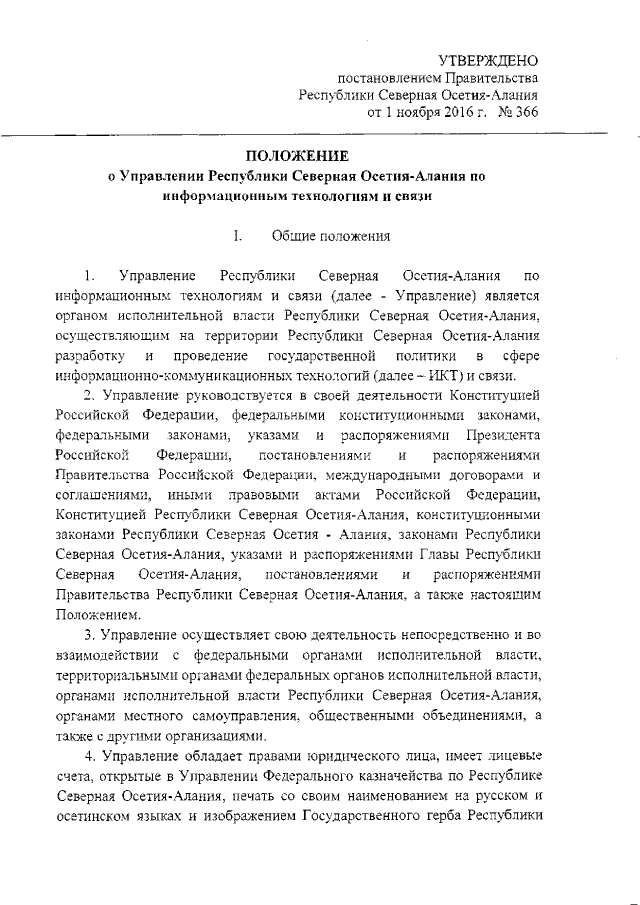 УТВЕРЖДЕНО
постановлением Правительства
Республики Северная Осетия-Алания
от 1 ноября 2016 г. № 366

ПОЛОЖЕНИЕ
о Управлении Республики Северная Осетия-Алания по информационным технологиям и связи

I. Общие положения

1. Управление Республики Северная Осетия-Алания по информационным технологиям и связи (далее - Управление) является органом исполнительной власти Республики Северная Осетия-Алания, осуществляющим на территории Республики Северная Осетия-Алания разработку и проведение государственной политики в сфере информационно-коммуникационных технологий (далее – ИКТ) и связи.

2. Управление руководствуется в своей деятельности Конституцией Российской Федерации, федеральными конституционными законами, федеральными законами, указами и распоряжениями Президента Российской Федерации, постановлениями и распоряжениями Правительства Российской Федерации, международными договорами и соглашениями, иными правовыми актами Российской Федерации, Конституцией Республики Северная Осетия-Алания, конституционными законами Республики Северная Осетия - Алания, законами Республики Северная Осетия-Алания, указами и распоряжениями Главы Республики Северная Осетия-Алания, постановлениями и распоряжениями Правительства Республики Северная Осетия-Алания, а также настоящим Положением.

3. Управление осуществляет свою деятельность непосредственно и во взаимодействии с федеральными органами исполнительной власти, территориальными органами федеральных органов исполнительной власти, органами исполнительной власти Республики Северная Осетия-Алания, органами местного самоуправления, общественными объединениями, а также с другими организациями.

4. Управление обладает правами юридического лица, имеет лицевые счета, открытые в Управлении Федерального казначейства по Республике Северная Осетия-Алания, печать со своим наименованием на русском и осетинском языках и изображением Государственного герба Республики